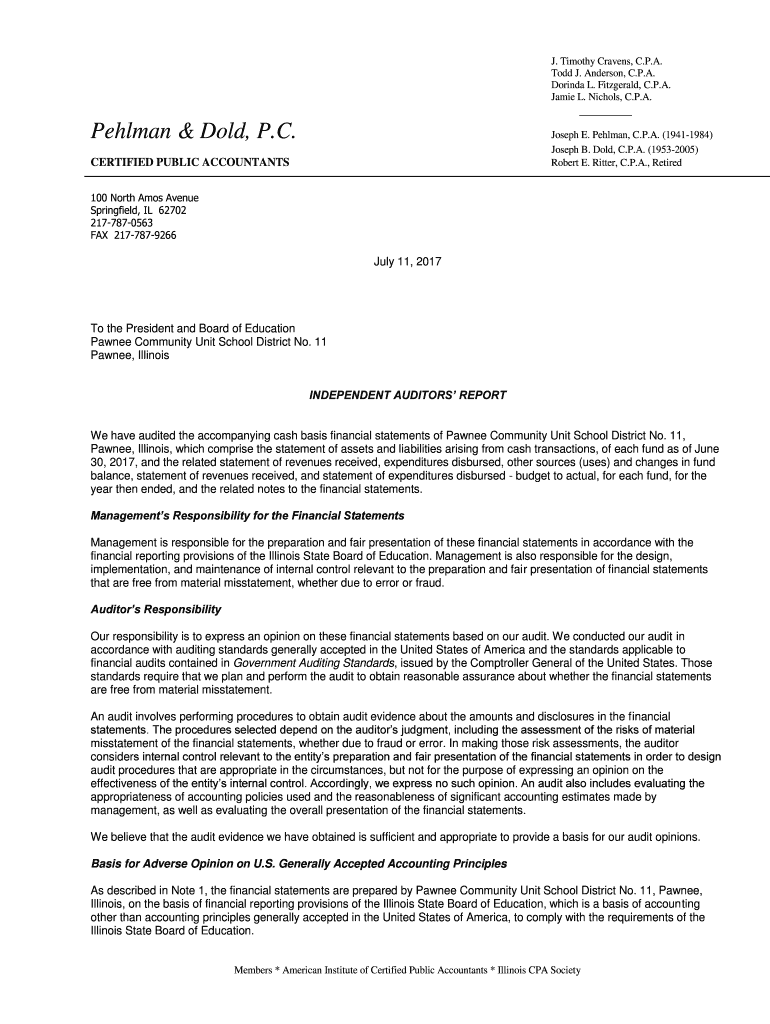 J. Timothy Cravens, C.P.A.
Todd J. Anderson, C.P.A.
Dorinda L. Fitzgerald, C.P.A.
Jamie L. Nichols, C.P.A.

Pehlman & Dold, P.C.

CERTIFIED PUBLIC ACCOUNTANTS

Joseph E. Pehlman, C.P.A. (1941-1984)
Joseph B. Dold, C.P.A. (1953-2005)
Robert E. Ritter, C.P.A., Retired

100 North Amos Avenue
Springfield, IL 62702
217-787-0563
FAX 217-787-9266

July 11, 2017

To the President and Board of Education
Pawnee Community Unit School District No. 11
Pawnee, Illinois

INDEPENDENT AUDITORS' REPORT

We have audited the accompanying cash basis financial statements of Pawnee Community Unit School District No. 11, Pawnee, Illinois, which comprise the statement of assets and liabilities arising from cash transactions, of each fund as of June 30, 2017, and the related statement of revenues received, expenditures disbursed, other sources (uses) and changes in fund balance, statement of revenues received, and statement of expenditures disbursed - budget to actual, for each fund, for the year then ended, and the related notes to the financial statements.

Management's Responsibility for the Financial Statements

Management is responsible for the preparation and fair presentation of these financial statements in accordance with the financial reporting provisions of the Illinois State Board of Education. Management is also responsible for the design, implementation, and maintenance of internal control relevant to the preparation and fair presentation of financial statements that are free from material misstatement, whether due to error or fraud.

Auditor's Responsibility

Our responsibility is to express an opinion on these financial statements based on our audit. We conducted our audit in accordance with auditing standards generally accepted in the United States of America and the standards applicable to financial audits contained in Government Auditing Standards, issued by the Comptroller General of the United States. Those standards require that we plan and perform the audit to obtain reasonable assurance about whether the financial statements are free from material misstatement.

An audit involves performing procedures to obtain audit evidence about the amounts and disclosures in the financial statements. The procedures selected depend on the auditor's judgment, including the assessment of the risks of material misstatement of the financial statements, whether due to fraud or error. In making those risk assessments, the auditor considers internal control relevant to the entity's preparation and fair presentation of the financial statements in order to design audit procedures that are appropriate in the circumstances, but not for the purpose of expressing an opinion on the effectiveness of the entity's internal control. Accordingly, we express no such opinion. An audit also includes evaluating the appropriateness of accounting policies used and the reasonableness of significant accounting estimates made by management, as well as evaluating the overall presentation of the financial statements.

We believe that the audit evidence we have obtained is sufficient and appropriate to provide a basis for our audit opinions.

Basis for Adverse Opinion on U.S. Generally Accepted Accounting Principles

As described in Note 1, the financial statements are prepared by Pawnee Community Unit School District No. 11, Pawnee, Illinois, on the basis of financial reporting provisions of the Illinois State Board of Education, which is a basis of accounting other than accounting principles generally accepted in the United States of America, to comply with the requirements of the Illinois State Board of Education.

Members * American Institute of Certified Public Accountants * Illinois CPA Society